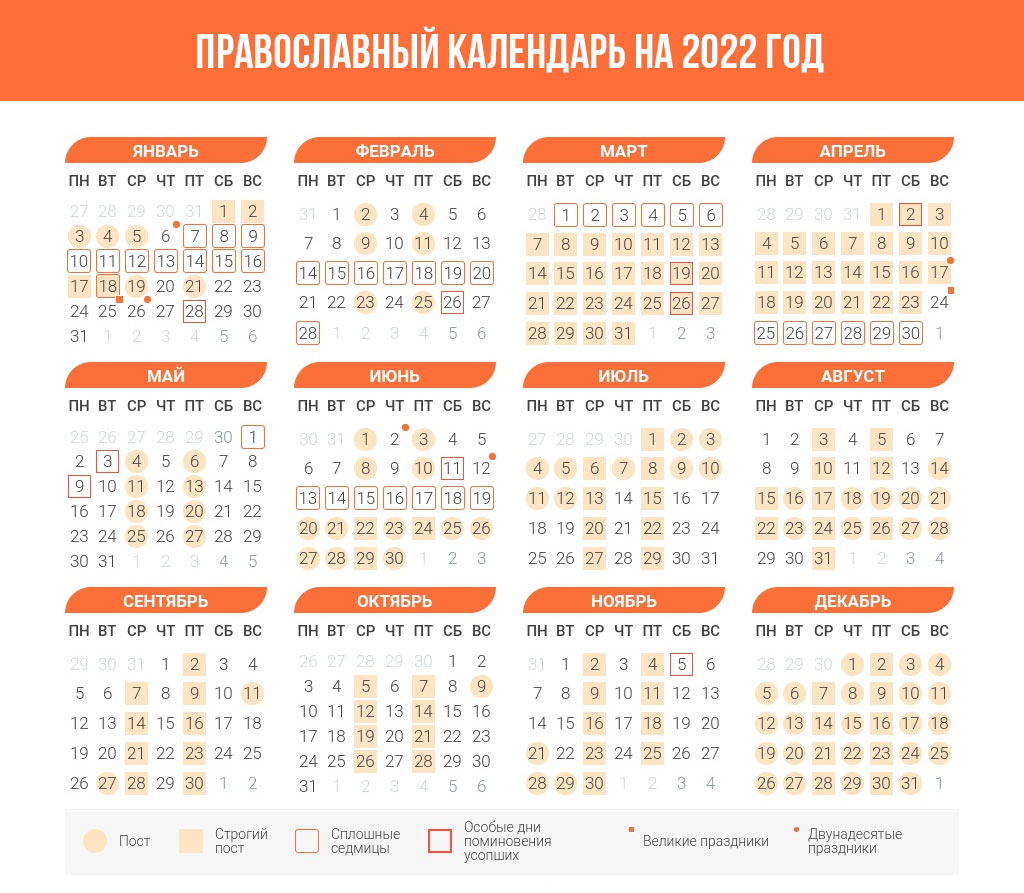 ПРАВОСЛАВНЫЙ КАЛЕНДАРЬ НА 2022 ГОД

ЯНВАРЬ

| ПН | ВТ | СР | ЧТ | ПТ | СБ | ВС |
|---|---|---|---|---|---|---|
| 27 | 28 | 29 | 30 | 31 | 1 | 2 |
| 3 | 4 | 5 | 6 | 7 | 8 | 9 |
| 10 | 11 | 12 | 13 | 14 | 15 | 16 |
| 17 | 18 | 19 | 20 | 21 | 22 | 23 |
| 24 | 25 | 26 | 27 | 28 | 29 | 30 |
| 31 | 1 | 2 | 3 | 4 | 5 | 6 |

ФЕВРАЛЬ

| ПН | ВТ | СР | ЧТ | ПТ | СБ | ВС |
|---|---|---|---|---|---|---|
| 31 | 1 | 2 | 3 | 4 | 5 | 6 |
| 7 | 8 | 9 | 10 | 11 | 12 | 13 |
| 14 | 15 | 16 | 17 | 18 | 19 | 20 |
| 21 | 22 | 23 | 24 | 25 | 26 | 27 |
| 28 | 1 | 2 | 3 | 4 | 5 | 6 |

МАРТ

| ПН | ВТ | СР | ЧТ | ПТ | СБ | ВС |
|---|---|---|---|---|---|---|
| 28 | 1 | 2 | 3 | 4 | 5 | 6 |
| 7 | 8 | 9 | 10 | 11 | 12 | 13 |
| 14 | 15 | 16 | 17 | 18 | 19 | 20 |
| 21 | 22 | 23 | 24 | 25 | 26 | 27 |
| 28 | 29 | 30 | 31 | 1 | 2 | 3 |

АПРЕЛЬ

| ПН | ВТ | СР | ЧТ | ПТ | СБ | ВС |
|---|---|---|---|---|---|---|
| 28 | 29 | 30 | 31 | 1 | 2 | 3 |
| 4 | 5 | 6 | 7 | 8 | 9 | 10 |
| 11 | 12 | 13 | 14 | 15 | 16 | 17 |
| 18 | 19 | 20 | 21 | 22 | 23 | 24 |
| 25 | 26 | 27 | 28 | 29 | 30 | 1 |

МАЙ

| ПН | ВТ | СР | ЧТ | ПТ | СБ | ВС |
|---|---|---|---|---|---|---|
| 25 | 26 | 27 | 28 | 29 | 30 | 1 |
| 2 | 3 | 4 | 5 | 6 | 7 | 8 |
| 9 | 10 | 11 | 12 | 13 | 14 | 15 |
| 16 | 17 | 18 | 19 | 20 | 21 | 22 |
| 23 | 24 | 25 | 26 | 27 | 28 | 29 |
| 30 | 31 | 1 | 2 | 3 | 4 | 5 |

ИЮНЬ

| ПН | ВТ | СР | ЧТ | ПТ | СБ | ВС |
|---|---|---|---|---|---|---|
| 30 | 31 | 1 | 2 | 3 | 4 | 5 |
| 6 | 7 | 8 | 9 | 10 | 11 | 12 |
| 13 | 14 | 15 | 16 | 17 | 18 | 19 |
| 20 | 21 | 22 | 23 | 24 | 25 | 26 |
| 27 | 28 | 29 | 30 | 1 | 2 | 3 |

ИЮЛЬ

| ПН | ВТ | СР | ЧТ | ПТ | СБ | ВС |
|---|---|---|---|---|---|---|
| 27 | 28 | 29 | 30 | 1 | 2 | 3 |
| 4 | 5 | 6 | 7 | 8 | 9 | 10 |
| 11 | 12 | 13 | 14 | 15 | 16 | 17 |
| 18 | 19 | 20 | 21 | 22 | 23 | 24 |
| 25 | 26 | 27 | 28 | 29 | 30 | 31 |

АВГУСТ

| ПН | ВТ | СР | ЧТ | ПТ | СБ | ВС |
|---|---|---|---|---|---|---|
| 1 | 2 | 3 | 4 | 5 | 6 | 7 |
| 8 | 9 | 10 | 11 | 12 | 13 | 14 |
| 15 | 16 | 17 | 18 | 19 | 20 | 21 |
| 22 | 23 | 24 | 25 | 26 | 27 | 28 |
| 29 | 30 | 31 | 1 | 2 | 3 | 4 |

СЕНТЯБРЬ

| ПН | ВТ | СР | ЧТ | ПТ | СБ | ВС |
|---|---|---|---|---|---|---|
| 29 | 30 | 31 | 1 | 2 | 3 | 4 |
| 5 | 6 | 7 | 8 | 9 | 10 | 11 |
| 12 | 13 | 14 | 15 | 16 | 17 | 18 |
| 19 | 20 | 21 | 22 | 23 | 24 | 25 |
| 26 | 27 | 28 | 29 | 30 | 1 | 2 |

ОКТЯБРЬ

| ПН | ВТ | СР | ЧТ | ПТ | СБ | ВС |
|---|---|---|---|---|---|---|
| 26 | 27 | 28 | 29 | 30 | 1 | 2 |
| 3 | 4 | 5 | 6 | 7 | 8 | 9 |
| 10 | 11 | 12 | 13 | 14 | 15 | 16 |
| 17 | 18 | 19 | 20 | 21 | 22 | 23 |
| 24 | 25 | 26 | 27 | 28 | 29 | 30 |
| 31 | 1 | 2 | 3 | 4 | 5 | 6 |

НОЯБРЬ

| ПН | ВТ | СР | ЧТ | ПТ | СБ | ВС |
|---|---|---|---|---|---|---|
| 31 | 1 | 2 | 3 | 4 | 5 | 6 |
| 7 | 8 | 9 | 10 | 11 | 12 | 13 |
| 14 | 15 | 16 | 17 | 18 | 19 | 20 |
| 21 | 22 | 23 | 24 | 25 | 26 | 27 |
| 28 | 29 | 30 | 1 | 2 | 3 | 4 |

ДЕКАБРЬ

| ПН | ВТ | СР | ЧТ | ПТ | СБ | ВС |
|---|---|---|---|---|---|---|
| 28 | 29 | 30 | 1 | 2 | 3 | 4 |
| 5 | 6 | 7 | 8 | 9 | 10 | 11 |
| 12 | 13 | 14 | 15 | 16 | 17 | 18 |
| 19 | 20 | 21 | 22 | 23 | 24 | 25 |
| 26 | 27 | 28 | 29 | 30 | 31 | 1 |

Пост
Строгий пост
Сплошные седмицы
Особые дни поминовения усопших
Великие праздники
Двунадесятые праздники